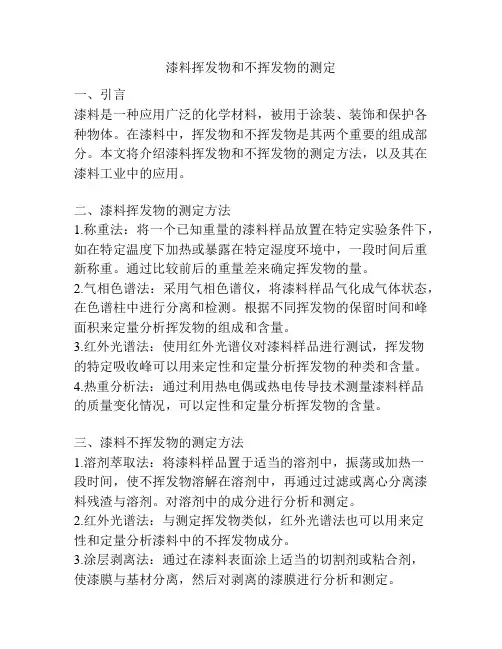 漆料挥发物和不挥发物的测定

一、引言
漆料是一种应用广泛的化学材料，被用于涂装、装饰和保护各种物体。在漆料中，挥发物和不挥发物是其两个重要的组成部分。本文将介绍漆料挥发物和不挥发物的测定方法，以及其在漆料工业中的应用。

二、漆料挥发物的测定方法
1.称重法：将一个已知重量的漆料样品放置在特定实验条件下，如在特定温度下加热或暴露在特定湿度环境中，一段时间后重新称重。通过比较前后的重量差来确定挥发物的量。
2.气相色谱法：采用气相色谱仪，将漆料样品气化成气体状态，在色谱柱中进行分离和检测。根据不同挥发物的保留时间和峰面积来定量分析挥发物的组成和含量。
3.红外光谱法：使用红外光谱仪对漆料样品进行测试，挥发物的特定吸收峰可以用来定性和定量分析挥发物的种类和含量。
4.热重分析法：通过利用热电偶或热电传导技术测量漆料样品的质量变化情况，可以定性和定量分析挥发物的含量。

三、漆料不挥发物的测定方法
1.溶剂萃取法：将漆料样品置于适当的溶剂中，振荡或加热一段时间，使不挥发物溶解在溶剂中，再通过过滤或离心分离漆料残渣与溶剂。对溶剂中的成分进行分析和测定。
2.红外光谱法：与测定挥发物类似，红外光谱法也可以用来定性和定量分析漆料中的不挥发物成分。
3.涂层剥离法：通过在漆料表面涂上适当的切割剂或粘合剂，使漆膜与基材分离，然后对剥离的漆膜进行分析和测定。